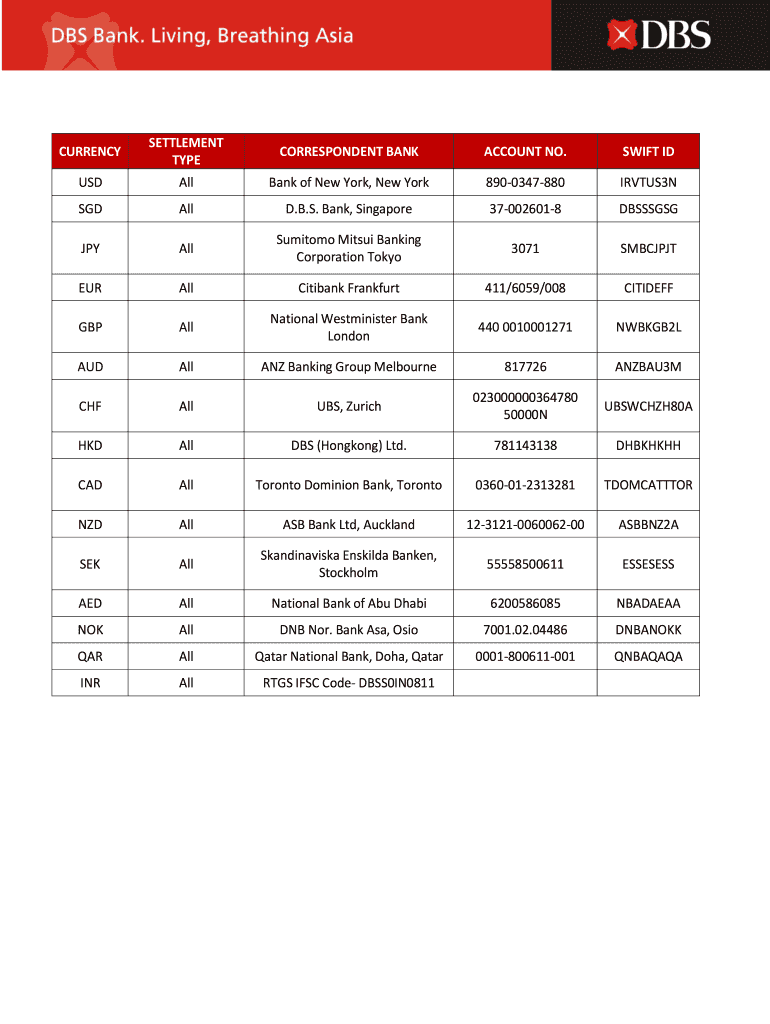 DBS Bank. Living, Breathing Asia

DBS

| CURRENCY | SETTLEMENT TYPE | CORRESPONDENT BANK | ACCOUNT NO. | SWIFT ID |
|---|---|---|---|---|
| USD | All | Bank of New York, New York | 890-0347-880 | IRVTUS3N |
| SGD | All | D.B.S. Bank, Singapore | 37-002601-8 | DBSSSGSG |
| JPY | All | Sumitomo Mitsui Banking Corporation Tokyo | 3071 | SMBCJPJT |
| EUR | All | Citibank Frankfurt | 411/6059/008 | CITIDEFF |
| GBP | All | National Westminister Bank London | 440 0010001271 | NWBKGB2L |
| AUD | All | ANZ Banking Group Melbourne | 817726 | ANZBAU3M |
| CHF | All | UBS, Zurich | 023000000364780 50000N | UBSWCHZH80A |
| HKD | All | DBS (Hongkong) Ltd. | 781143138 | DHBKHKHH |
| CAD | All | Toronto Dominion Bank, Toronto | 0360-01-2313281 | TDOMCATTTOR |
| NZD | All | ASB Bank Ltd, Auckland | 12-3121-0060062-00 | ASBBNZ2A |
| SEK | All | Skandinaviska Enskilda Banken, Stockholm | 55558500611 | ESSESESS |
| AED | All | National Bank of Abu Dhabi | 6200586085 | NBADAEAA |
| NOK | All | DNB Nor. Bank Asa, Osio | 7001.02.04486 | DNBANOKK |
| QAR | All | Qatar National Bank, Doha, Qatar | 0001-800611-001 | QNBAQAQA |
| INR | All | RTGS IFSC Code- DBSS0IN0811 | | |